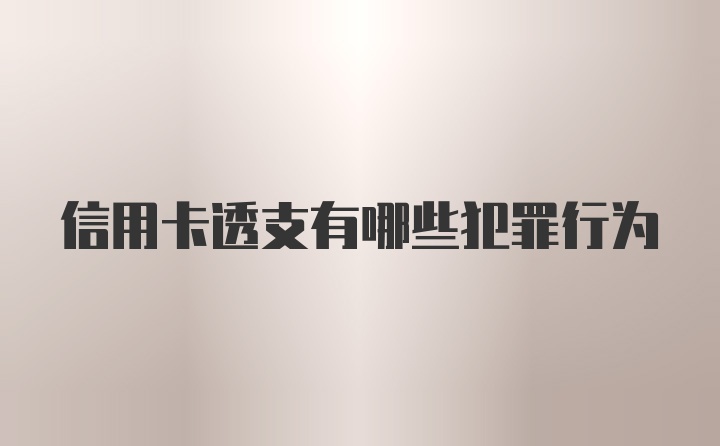 信用卡透支有哪些犯罪行为